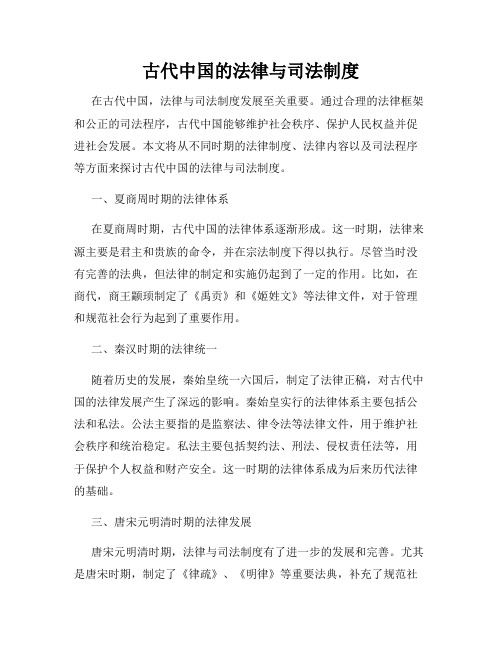 古代中国的法律与司法制度

在古代中国，法律与司法制度发展至关重要。通过合理的法律框架和公正的司法程序，古代中国能够维护社会秩序、保护人民权益并促进社会发展。本文将从不同时期的法律制度、法律内容以及司法程序等方面来探讨古代中国的法律与司法制度。

一、夏商周时期的法律体系

在夏商周时期，古代中国的法律体系逐渐形成。这一时期，法律来源主要是君主和贵族的命令，并在宗法制度下得以执行。尽管当时没有完善的法典，但法律的制定和实施仍起到了一定的作用。比如，在商代，商王颛顼制定了《禹贡》和《姬姓文》等法律文件，对于管理和规范社会行为起到了重要作用。

二、秦汉时期的法律统一

随着历史的发展，秦始皇统一六国后，制定了法律正稿，对古代中国的法律发展产生了深远的影响。秦始皇实行的法律体系主要包括公法和私法。公法主要指的是监察法、律令法等法律文件，用于维护社会秩序和统治稳定。私法主要包括契约法、刑法、侵权责任法等，用于保护个人权益和财产安全。这一时期的法律体系成为后来历代法律的基础。

三、唐宋元明清时期的法律发展

唐宋元明清时期，法律与司法制度有了进一步的发展和完善。尤其是唐宋时期，制定了《律疏》、《明律》等重要法典，补充了规范社